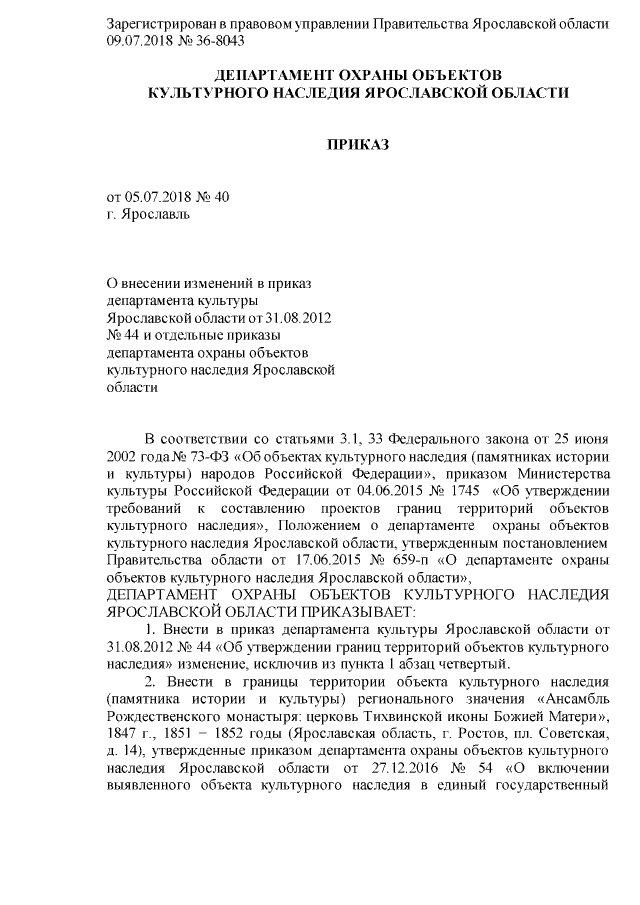 Зарегистрирован в правовом управлении Правительства Ярославской области 09.07.2018 № 36-8043

ДЕПАРТАМЕНТ ОХРАНЫ ОБЪЕКТОВ
КУЛЬТУРНОГО НАСЛЕДИЯ ЯРОСЛАВСКОЙ ОБЛАСТИ

ПРИКАЗ

от 05.07.2018 № 40
г. Ярославль

О внесении изменений в приказ департамента культуры Ярославской области от 31.08.2012 № 44 и отдельные приказы департамента охраны объектов культурного наследия Ярославской области

В соответствии со статьями 3.1, 33 Федерального закона от 25 июня 2002 года № 73-ФЗ «Об объектах культурного наследия (памятниках истории и культуры) народов Российской Федерации», приказом Министерства культуры Российской Федерации от 04.06.2015 № 1745 «Об утверждении требований к составлению проектов границ территорий объектов культурного наследия», Положением о департаменте охраны объектов культурного наследия Ярославской области, утвержденным постановлением Правительства области от 17.06.2015 № 659-п «О департаменте охраны объектов культурного наследия Ярославской области»,
ДЕПАРТАМЕНТ ОХРАНЫ ОБЪЕКТОВ КУЛЬТУРНОГО НАСЛЕДИЯ ЯРОСЛАВСКОЙ ОБЛАСТИ ПРИКАЗЫВАЕТ:
1. Внести в приказ департамента культуры Ярославской области от 31.08.2012 № 44 «Об утверждении границ территорий объектов культурного наследия» изменение, исключив из пункта 1 абзац четвертый.
2. Внести в границы территории объекта культурного наследия (памятника истории и культуры) регионального значения «Ансамбль Рождественского монастыря: церковь Тихвинской иконы Божией Матери», 1847 г., 1851 – 1852 годы (Ярославская область, г. Ростов, пл. Советская, д. 14), утвержденные приказом департамента охраны объектов культурного наследия Ярославской области от 27.12.2016 № 54 «О включении выявленного объекта культурного наследия в единый государственный